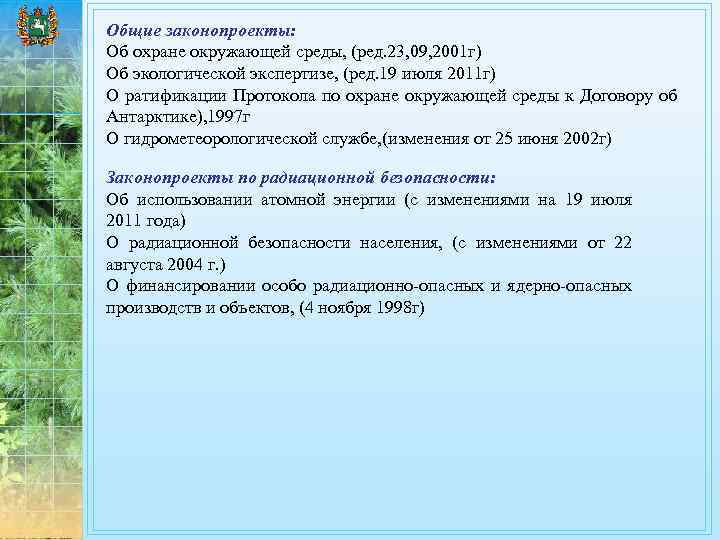 Общие законопроекты:
Об охране окружающей среды, (ред.23,09,2001г)
Об экологической экспертизе, (ред.19 июля 2011г)
О ратификации Протокола по охране окружающей среды к Договору об Антарктике),1997г
О гидрометеорологической службе,(изменения от 25 июня 2002г)

Законопроекты по радиационной безопасности:
Об использовании атомной энергии (с изменениями на 19 июля 2011 года)
О радиационной безопасности населения, (с изменениями от 22 августа 2004 г.)
О финансировании особо радиационно-опасных и ядерно-опасных производств и объектов, (4 ноября 1998г)